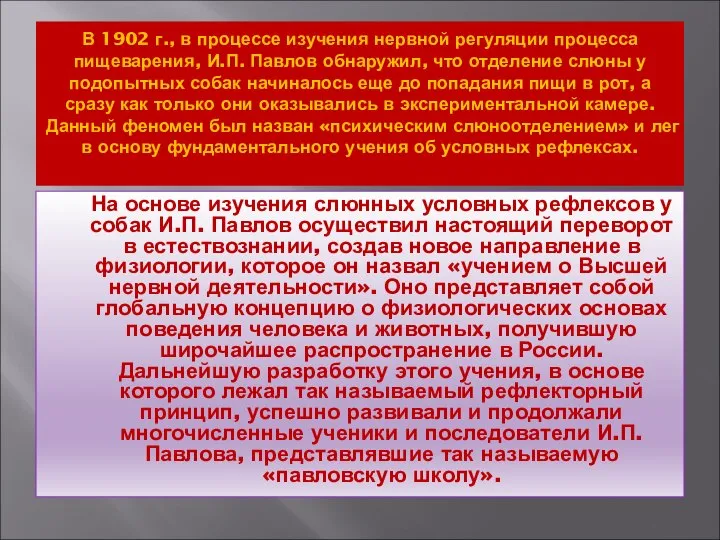 В 1902 г., в процессе изучения нервной регуляции процесса пищеварения, И.П. Павлов обнаружил, что отделение слюны у подопытных собак начиналось еще до попадания пищи в рот, а сразу как только они оказывались в экспериментальной камере. Данный феномен был назван «психическим слюноотделением» и лег в основу фундаментального учения об условных рефлексах.

На основе изучения слюнных условных рефлексов у собак И.П. Павлов осуществил настоящий переворот в естествознании, создав новое направление в физиологии, которое он назвал «учением о Высшей нервной деятельности». Оно представляет собой глобальную концепцию о физиологических основах поведения человека и животных, получившую широчайшее распространение в России. Дальнейшую разработку этого учения, в основе которого лежал так называемый рефлекторный принцип, успешно развивали и продолжали многочисленные ученики и последователи И.П. Павлова, представлявшие так называемую «павловскую школу».